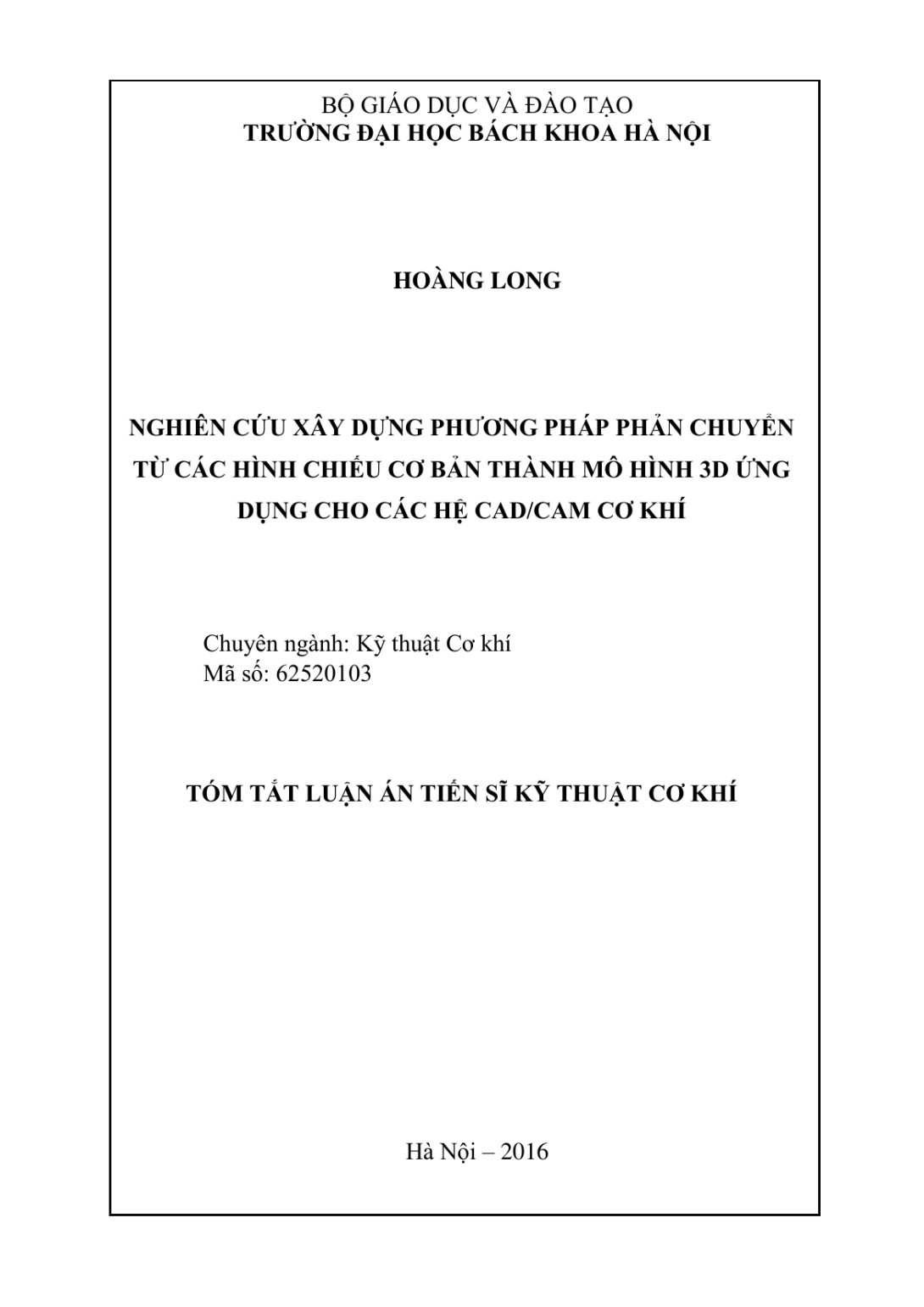 BỘ GIÁO DỤC VÀ ĐÀO TẠO
TRƯỜNG ĐẠI HỌC BÁCH KHOA HÀ NỘI

HOÀNG LONG

NGHIÊN CỨU XÂY DỰNG PHƯƠNG PHÁP PHẢN CHUYỂN TỪ CÁC HÌNH CHIẾU CƠ BẢN THÀNH MÔ HÌNH 3D ỨNG DỤNG CHO CÁC HỆ CAD/CAM CƠ KHÍ

Chuyên ngành: Kỹ thuật Cơ khí
Mã số: 62520103

TÓM TẮT LUẬN ÁN TIẾN SĨ KỸ THUẬT CƠ KHÍ

Hà Nội – 2016